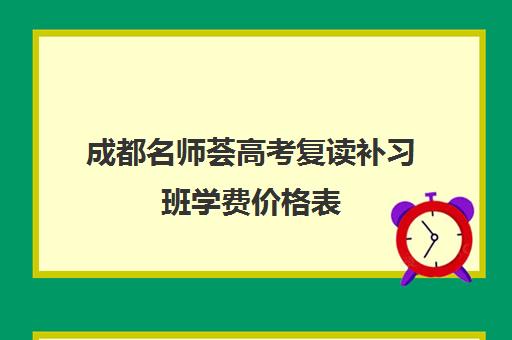 成都名师荟高考复读补习班学费价格表